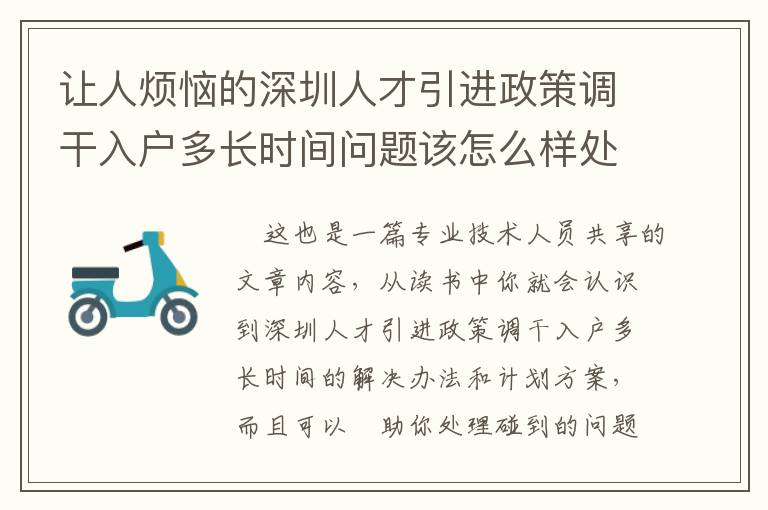 让人烦恼的深圳人才引进政策调干入户多长时间问题该怎么样处

这也是一篇专业技术人员共享的文章内容，从读书中你就会认识到深圳人才引进政策调干入户多长时间的解决办法和计划方案，而且可以 助你处理碰到的问题